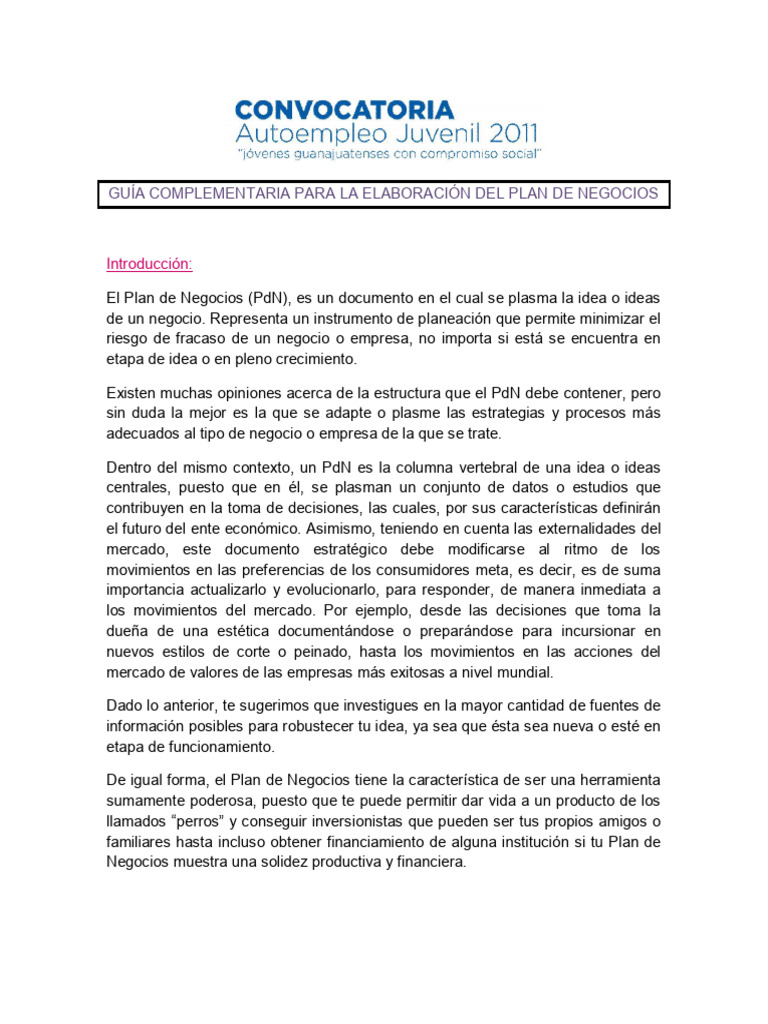 CONVOCATORIA
Autoempleo Juvenil 2011
"jóvenes guanajuatenses con compromiso social"

GUÍA COMPLEMENTARIA PARA LA ELABORACIÓN DEL PLAN DE NEGOCIOS

Introducción:

El Plan de Negocios (PdN), es un documento en el cual se plasma la idea o ideas de un negocio. Representa un instrumento de planeación que permite minimizar el riesgo de fracaso de un negocio o empresa, no importa si está se encuentra en etapa de idea o en pleno crecimiento.

Existen muchas opiniones acerca de la estructura que el PdN debe contener, pero sin duda la mejor es la que se adapte o plasme las estrategias y procesos más adecuados al tipo de negocio o empresa de la que se trate.

Dentro del mismo contexto, un PdN es la columna vertebral de una idea o ideas centrales, puesto que en él, se plasman un conjunto de datos o estudios que contribuyen en la toma de decisiones, las cuales, por sus características definirán el futuro del ente económico. Asimismo, teniendo en cuenta las externalidades del mercado, este documento estratégico debe modificarse al ritmo de los movimientos en las preferencias de los consumidores meta, es decir, es de suma importancia actualizarlo y evolucionarlo, para responder, de manera inmediata a los movimientos del mercado. Por ejemplo, desde las decisiones que toma la dueña de una estética documentándose o preparándose para incursionar en nuevos estilos de corte o peinado, hasta los movimientos en las acciones del mercado de valores de las empresas más exitosas a nivel mundial.

Dado lo anterior, te sugerimos que investigues en la mayor cantidad de fuentes de información posibles para robustecer tu idea, ya sea que ésta sea nueva o esté en etapa de funcionamiento.

De igual forma, el Plan de Negocios tiene la característica de ser una herramienta sumamente poderosa, puesto que te puede permitir dar vida a un producto de los llamados "perros" y conseguir inversionistas que pueden ser tus propios amigos o familiares hasta incluso obtener financiamiento de alguna institución si tu Plan de Negocios muestra una solidez productiva y financiera.